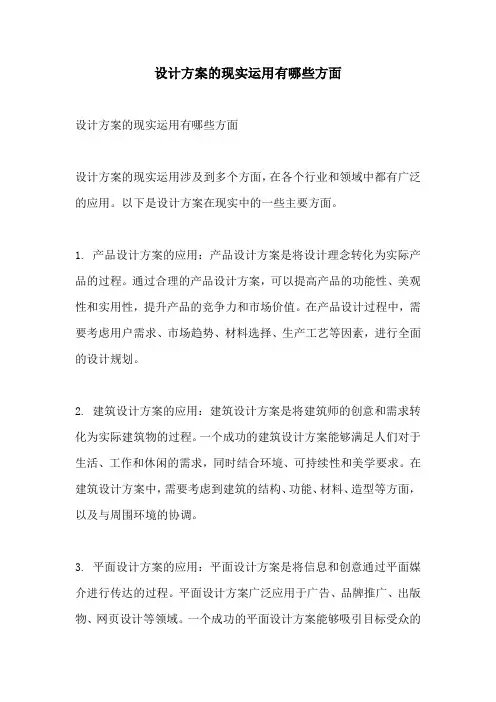 设计方案的现实运用有哪些方面

设计方案的现实运用有哪些方面

设计方案的现实运用涉及到多个方面，在各个行业和领域中都有广泛的应用。以下是设计方案在现实中的一些主要方面。

1. 产品设计方案的应用：产品设计方案是将设计理念转化为实际产品的过程。通过合理的产品设计方案，可以提高产品的功能性、美观性和实用性，提升产品的竞争力和市场价值。在产品设计过程中，需要考虑用户需求、市场趋势、材料选择、生产工艺等因素，进行全面的设计规划。

2. 建筑设计方案的应用：建筑设计方案是将建筑师的创意和需求转化为实际建筑物的过程。一个成功的建筑设计方案能够满足人们对于生活、工作和休闲的需求，同时结合环境、可持续性和美学要求。在建筑设计方案中，需要考虑到建筑的结构、功能、材料、造型等方面，以及与周围环境的协调。

3. 平面设计方案的应用：平面设计方案是将信息和创意通过平面媒介进行传达的过程。平面设计方案广泛应用于广告、品牌推广、出版物、网页设计等领域。一个成功的平面设计方案能够吸引目标受众的